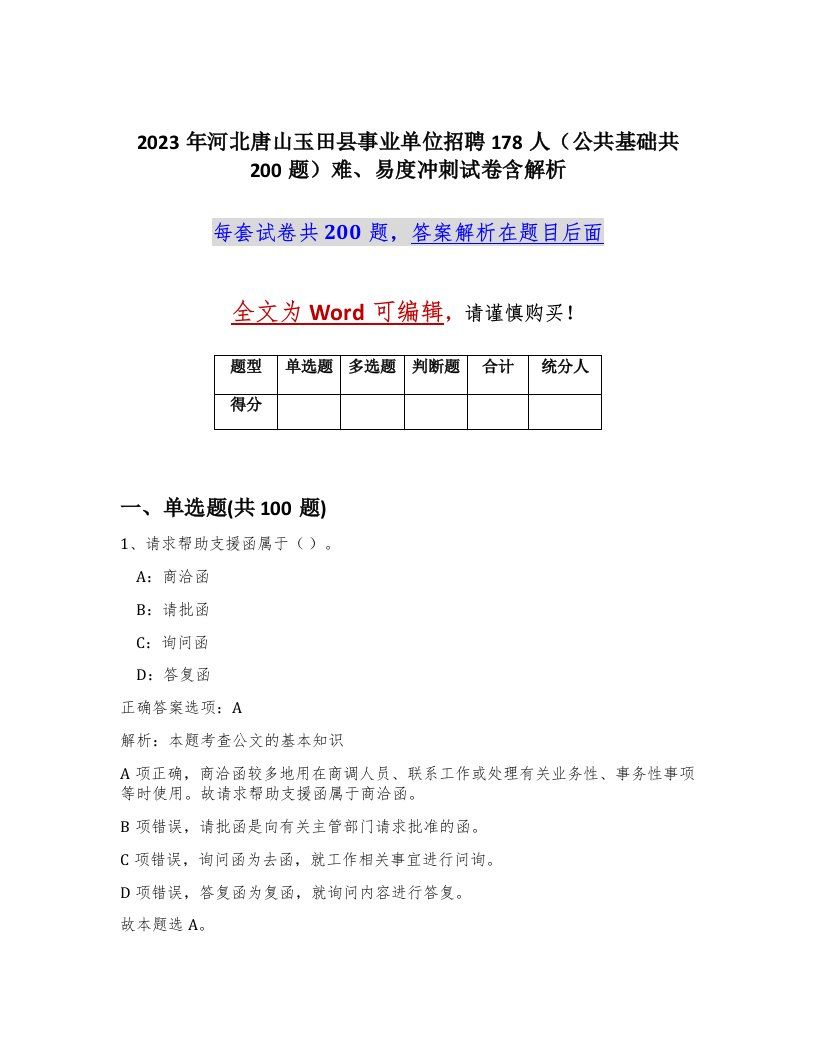 2023年河北唐山玉田县事业单位招聘178人（公共基础共200题）难、易度冲刺试卷含解析

每套试卷共200题，答案解析在题目后面

全文为Word可编辑，请谨慎购买！

| 题型 | 单选题 | 多选题 | 判断题 | 合计 | 统分人 |
|---|---|---|---|---|---|
| 得分 | | | | | |

一、单选题(共100题)

1、请求帮助支援函属于（）。

A：商洽函

B：请批函

C：询问函

D：答复函

正确答案选项：A

解析：本题考查公文的基本知识

A项正确，商洽函较多地用在商调人员、联系工作或处理有关业务性、事务性事项等时使用。故请求帮助支援函属于商洽函。

B项错误，请批函是向有关主管部门请求批准的函。

C项错误，询问函为去函，就工作相关事宜进行问询。

D项错误，答复函为复函，就询问内容进行答复。

故本题选A。